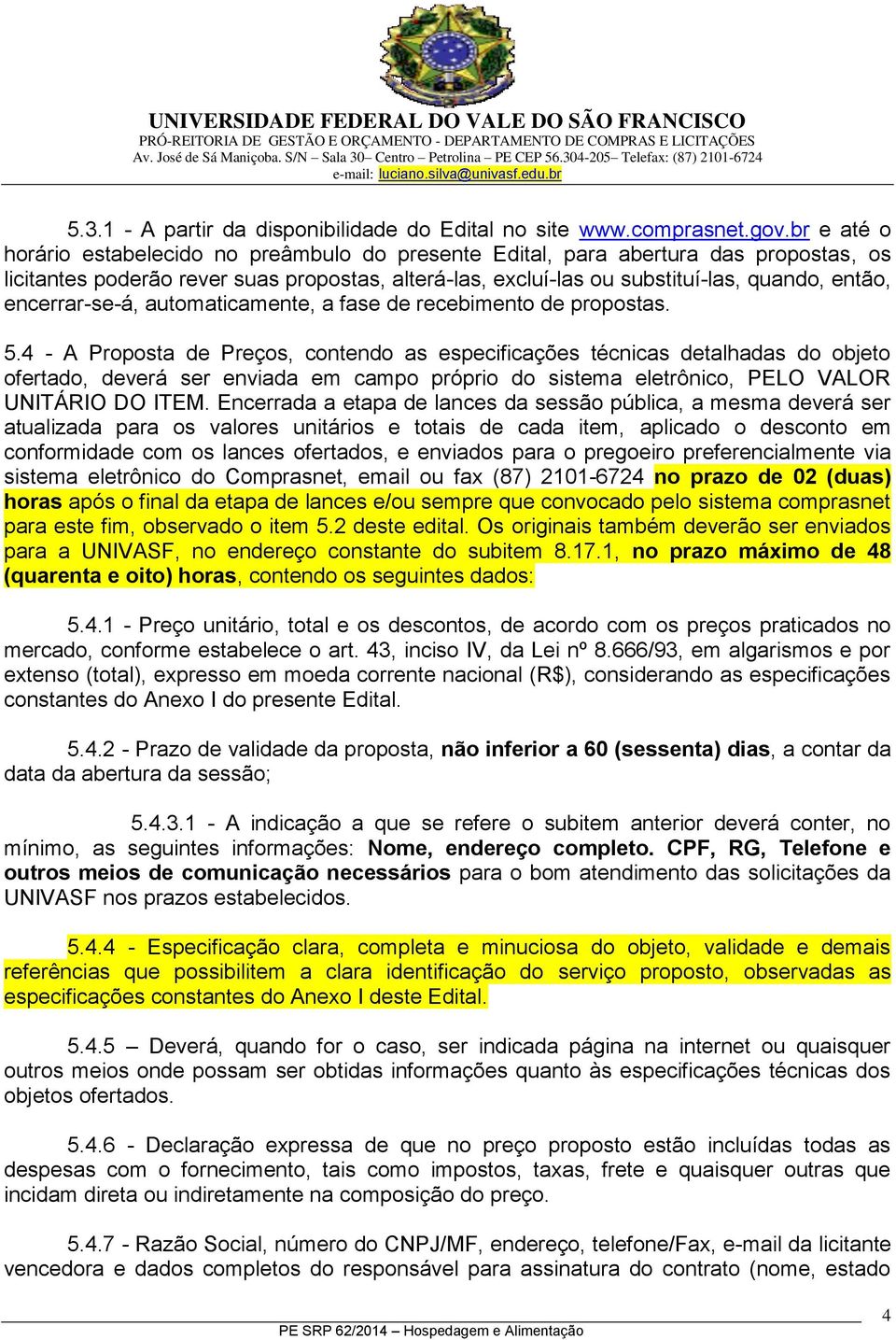 UNIVERSIDADE FEDERAL DO VALE DO SÃO FRANCISCO
PRÓ-REITORIA DE GESTÃO E ORÇAMENTO - DEPARTAMENTO DE COMPRAS E LICITAÇÕES
Av. José de Sá Maniçoba. S/N – Sala 30– Centro – Petrolina – PE CEP 56.304-205– Telefax: (87) 2101-6724
e-mail: luciano.silva@univasf.edu.br

5.3.1 - A partir da disponibilidade do Edital no site www.comprasnet.gov.br e até o horário estabelecido no preâmbulo do presente Edital, para abertura das propostas, os licitantes poderão rever suas propostas, alterá-las, excluí-las ou substituí-las, quando, então, encerrar-se-á, automaticamente, a fase de recebimento de propostas.

5.4 - A Proposta de Preços, contendo as especificações técnicas detalhadas do objeto ofertado, deverá ser enviada em campo próprio do sistema eletrônico, PELO VALOR UNITÁRIO DO ITEM. Encerrada a etapa de lances da sessão pública, a mesma deverá ser atualizada para os valores unitários e totais de cada item, aplicado o desconto em conformidade com os lances ofertados, e enviados para o pregoeiro preferencialmente via sistema eletrônico do Comprasnet, email ou fax (87) 2101-6724 no prazo de 02 (duas) horas após o final da etapa de lances e/ou sempre que convocado pelo sistema comprasnet para este fim, observado o item 5.2 deste edital. Os originais também deverão ser enviados para a UNIVASF, no endereço constante do subitem 8.17.1, no prazo máximo de 48 (quarenta e oito) horas, contendo os seguintes dados:

5.4.1 - Preço unitário, total e os descontos, de acordo com os preços praticados no mercado, conforme estabelece o art. 43, inciso IV, da Lei nº 8.666/93, em algarismos e por extenso (total), expresso em moeda corrente nacional (R$), considerando as especificações constantes do Anexo I do presente Edital.

5.4.2 - Prazo de validade da proposta, não inferior a 60 (sessenta) dias, a contar da data da abertura da sessão;

5.4.3.1 - A indicação a que se refere o subitem anterior deverá conter, no mínimo, as seguintes informações: Nome, endereço completo. CPF, RG, Telefone e outros meios de comunicação necessários para o bom atendimento das solicitações da UNIVASF nos prazos estabelecidos.

5.4.4 - Especificação clara, completa e minuciosa do objeto, validade e demais referências que possibilitem a clara identificação do serviço proposto, observadas as especificações constantes do Anexo I deste Edital.

5.4.5 – Deverá, quando for o caso, ser indicada página na internet ou quaisquer outros meios onde possam ser obtidas informações quanto às especificações técnicas dos objetos ofertados.

5.4.6 - Declaração expressa de que no preço proposto estão incluídas todas as despesas com o fornecimento, tais como impostos, taxas, frete e quaisquer outras que incidam direta ou indiretamente na composição do preço.

5.4.7 - Razão Social, número do CNPJ/MF, endereço, telefone/Fax, e-mail da licitante vencedora e dados completos do responsável para assinatura do contrato (nome, estado

4
PE SRP 62/2014 – Hospedagem e Alimentação